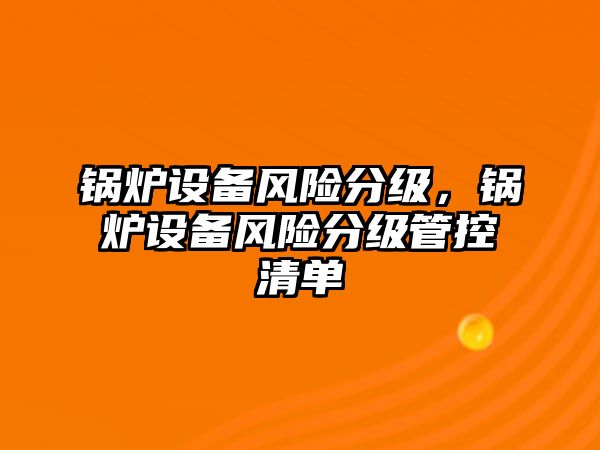 锅炉设备风险分级，锅炉设备风险分级管控清单